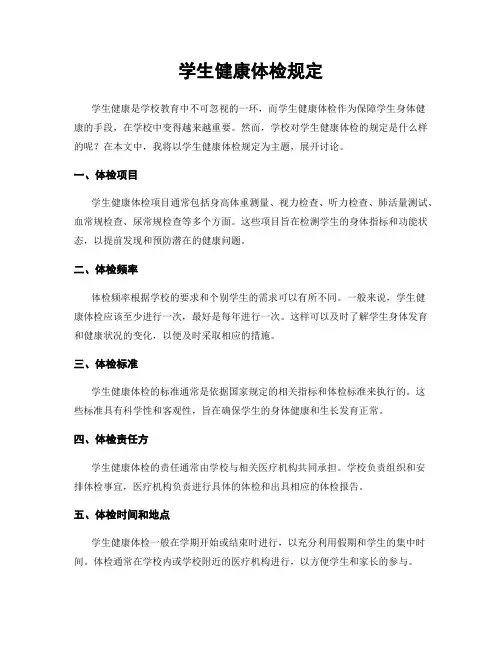 学生健康体检规定

学生健康是学校教育中不可忽视的一环，而学生健康体检作为保障学生身体健康的手段，在学校中变得越来越重要。然而，学校对学生健康体检的规定是什么样的呢？在本文中，我将以学生健康体检规定为主题，展开讨论。

一、体检项目

学生健康体检项目通常包括身高体重测量、视力检查、听力检查、肺活量测试、血常规检查、尿常规检查等多个方面。这些项目旨在检测学生的身体指标和功能状态，以提前发现和预防潜在的健康问题。

二、体检频率

体检频率根据学校的要求和个别学生的需求可以有所不同。一般来说，学生健康体检应该至少进行一次，最好是每年进行一次。这样可以及时了解学生身体发育和健康状况的变化，以便及时采取相应的措施。

三、体检标准

学生健康体检的标准通常是依据国家规定的相关指标和体检标准来执行的。这些标准具有科学性和客观性，旨在确保学生的身体健康和生长发育正常。

四、体检责任方

学生健康体检的责任通常由学校与相关医疗机构共同承担。学校负责组织和安排体检事宜，医疗机构负责进行具体的体检和出具相应的体检报告。

五、体检时间和地点

学生健康体检一般在学期开始或结束时进行，以充分利用假期和学生的集中时间。体检通常在学校内或学校附近的医疗机构进行，以方便学生和家长的参与。